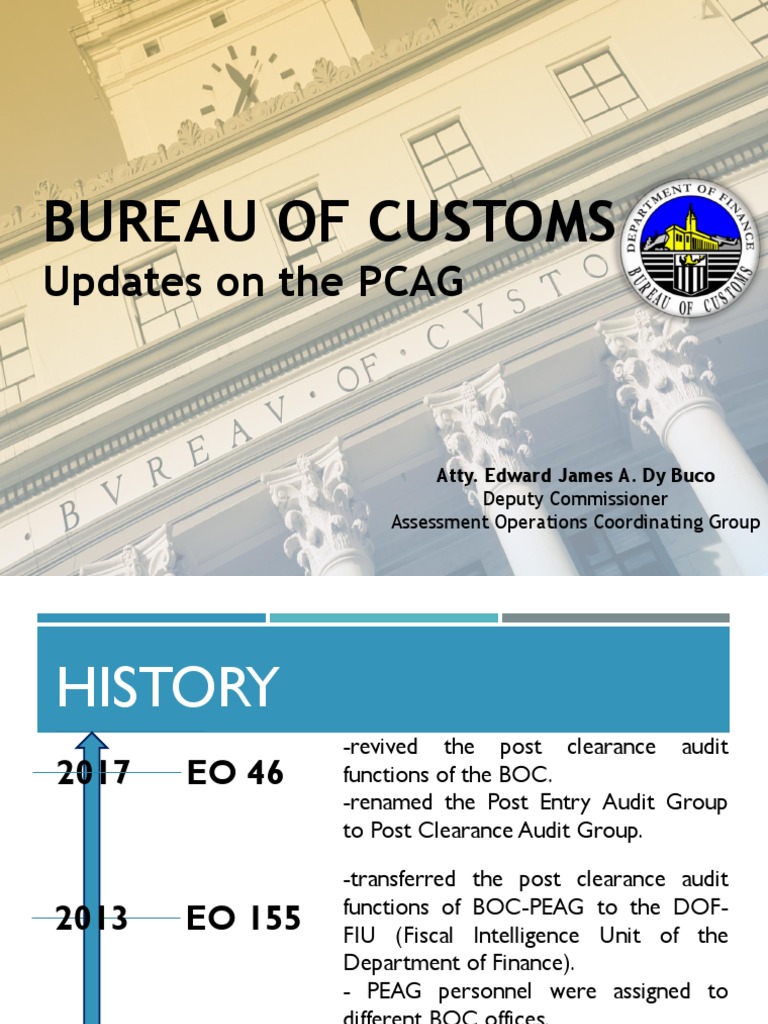 BUREAU OF CUSTOMS
Updates on the PCAG

DEPARTMENT OF FINANCE
BUREAU OF CUSTOMS

BVREAV · OF · CVSTO

Atty. Edward James A. Dy Buco
Deputy Commissioner
Assessment Operations Coordinating Group

HISTORY

2017 EO 46
-revived the post clearance audit functions of the BOC.
-renamed the Post Entry Audit Group to Post Clearance Audit Group.

2013 EO 155
-transferred the post clearance audit functions of BOC-PEAG to the DOF-FIU (Fiscal Intelligence Unit of the Department of Finance).
- PEAG personnel were assigned to different BOC offices.